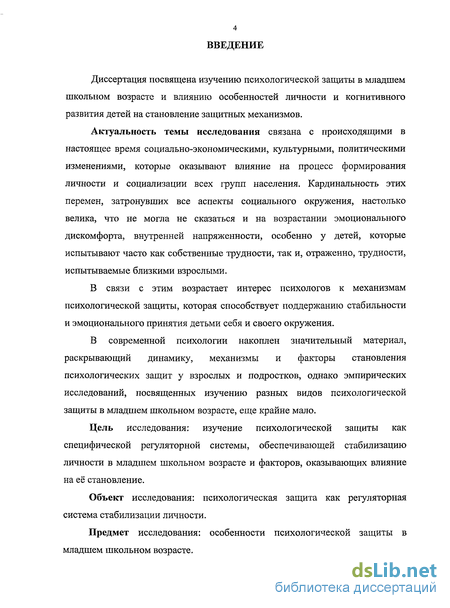 4

ВВЕДЕНИЕ

Диссертация посвящена изучению психологической защиты в младшем школьном возрасте и влиянию особенностей личности и когнитивного развития детей на становление защитных механизмов.

Актуальность темы исследования связана с происходящими в настоящее время социально-экономическими, культурными, политическими изменениями, которые оказывают влияние на процесс формирования личности и социализации всех групп населения. Кардинальность этих перемен, затронувших все аспекты социального окружения, настолько велика, что не могла не сказаться и на возрастании эмоционального дискомфорта, внутренней напряженности, особенно у детей, которые испытывают часто как собственные трудности, так и, отраженно, трудности, испытываемые близкими взрослыми.

В связи с этим возрастает интерес психологов к механизмам психологической защиты, которая способствует поддержанию стабильности и эмоционального принятия детьми себя и своего окружения.

В современной психологии накоплен значительный материал, раскрывающий динамику, механизмы и факторы становления психологических защит у взрослых и подростков, однако эмпирических исследований, посвященных изучению разных видов психологической защиты в младшем школьном возрасте, еще крайне мало.

Цель исследования: изучение психологической защиты как специфической регуляторной системы, обеспечивающей стабилизацию личности в младшем школьном возрасте и факторов, оказывающих влияние на её становление.

Объект исследования: психологическая защита как регуляторная система стабилизации личности.

Предмет исследования: особенности психологической защиты в младшем школьном возрасте.

dsLib.net
библиотека диссертаций